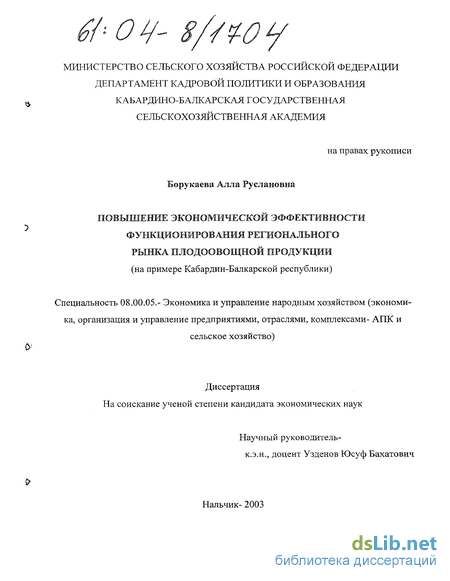 61:04-8/1704

МИНИСТЕРСТВО СЕЛЬСКОГО ХОЗЯЙСТВА РОССИЙСКОЙ ФЕДЕРАЦИИ
ДЕПАРТАМЕНТ КАДРОВОЙ ПОЛИТИКИ И ОБРАЗОВАНИЯ
КАБАРДИНО-БАЛКАРСКАЯ ГОСУДАРСТВЕННАЯ
СЕЛЬСКОХОЗЯЙСТВЕННАЯ АКАДЕМИЯ

на правах рукописи

Борукаева Алла Руслановна

ПОВЫШЕНИЕ ЭКОНОМИЧЕСКОЙ ЭФФЕКТИВНОСТИ
ФУНКЦИОНИРОВАНИЯ РЕГИОНАЛЬНОГО
РЫНКА ПЛОДООВОЩНОЙ ПРОДУКЦИИ
(на примере Кабардин-Балкарской республики)

Специальность 08.00.05.- Экономика и управление народным хозяйством (экономика, организация и управление предприятиями, отраслями, комплексами- АПК и сельское хозяйство)

Диссертация
На соискание ученой степени кандидата экономических наук

Научный руководитель-
к.э.н., доцент Узденов Юсуф Бахатович

Нальчик- 2003

dsLib.net
библиотека диссертаций